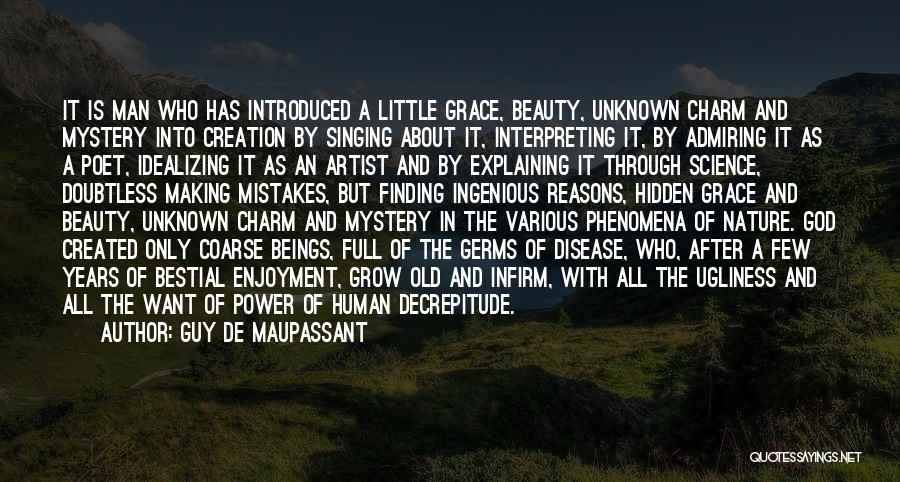 IT IS MAN WHO HAS INTRODUCED A LITTLE GRACE, BEAUTY, UNKNOWN CHARM AND MYSTERY INTO CREATION BY SINGING ABOUT IT, INTERPRETING IT, BY ADMIRING IT AS A POET, IDEALIZING IT AS AN ARTIST AND BY EXPLAINING IT THROUGH SCIENCE, DOUBTLESS MAKING MISTAKES, BUT FINDING INGENIOUS REASONS, HIDDEN GRACE AND BEAUTY, UNKNOWN CHARM AND MYSTERY IN THE VARIOUS PHENOMENA OF NATURE. GOD CREATED ONLY COARSE BEINGS, FULL OF THE GERMS OF DISEASE, WHO, AFTER A FEW YEARS OF BESTIAL ENJOYMENT, GROW OLD AND INFIRM, WITH ALL THE UGLINESS AND ALL THE WANT OF POWER OF HUMAN DECREPITUDE.

AUTHOR: GUY DE MAUPASSANT

QUOTESSAYINGS.NET